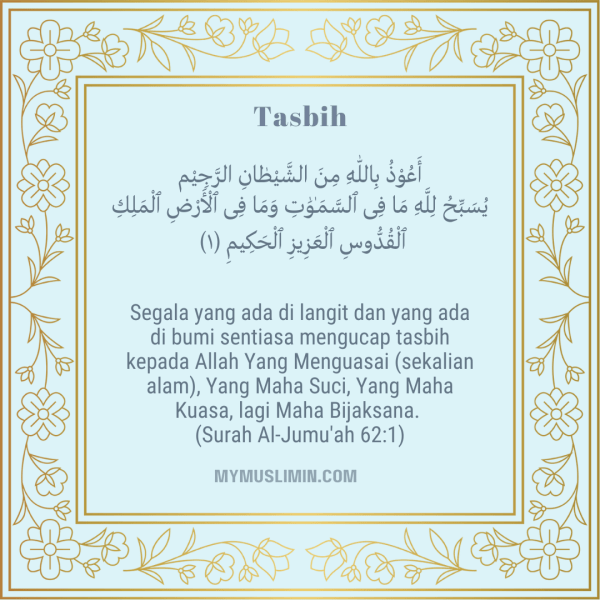 Tasbih

أَعُوْذُ بِاللّٰهِ مِنَ الشَّيْطَانِ الرَّجِيْم
يُسَبِّحُ لِلَّهِ مَا فِى ٱلسَّمَٰوَٰتِ وَمَا فِى ٱلْأَرْضِ ٱلْمَلِكِ
ٱلْقُدُّوسِ ٱلْعَزِيزِ ٱلْحَكِيمِ (١)

Segala yang ada di langit dan yang ada di bumi sentiasa mengucap tasbih kepada Allah Yang Menguasai (sekalian alam), Yang Maha Suci, Yang Maha Kuasa, lagi Maha Bijaksana.
(Surah Al-Jumu'ah 62:1)

MYMUSLIMIN.COM